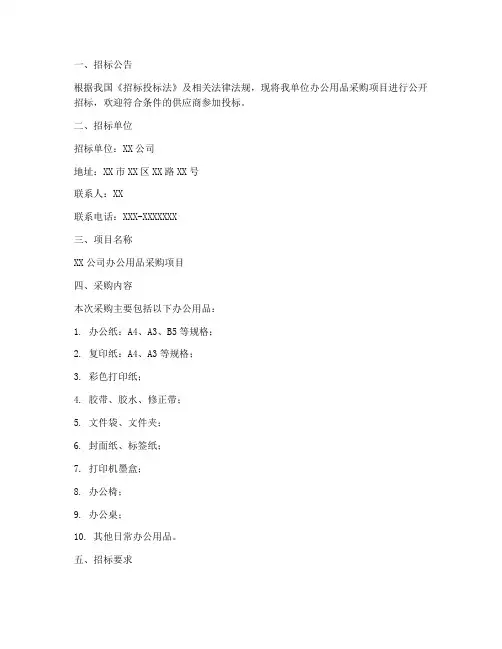 一、招标公告

根据我国《招标投标法》及相关法律法规，现将我单位办公用品采购项目进行公开招标，欢迎符合条件的供应商参加投标。

二、招标单位

招标单位：XX 公司

地址：XX 市 XX 区 XX 路 XX 号

联系人：XX

联系电话：XXX-XXXXXXX

三、项目名称

XX 公司办公用品采购项目

四、采购内容

本次采购主要包括以下办公用品：

1. 办公纸：A4、A3、B5 等规格；

2. 复印纸：A4、A3 等规格；

3. 彩色打印纸；

4. 胶带、胶水、修正带；

5. 文件袋、文件夹；

6. 封面纸、标签纸；

7. 打印机墨盒；

8. 办公椅；

9. 办公桌；

10. 其他日常办公用品。

五、招标要求